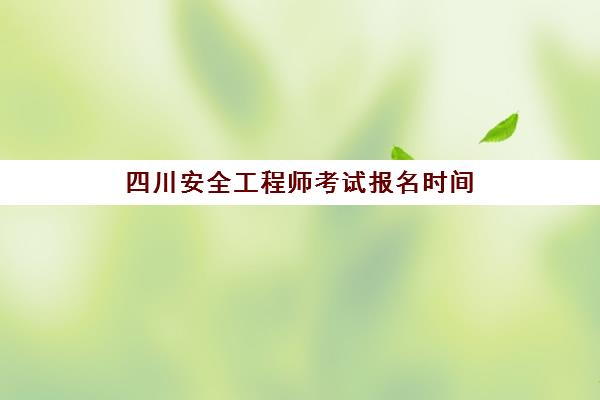 四川安全工程师考试报名时间